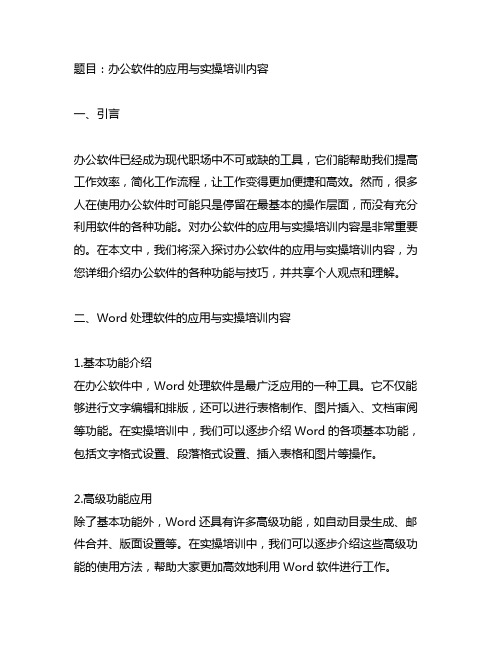 题目：办公软件的应用与实操培训内容

一、引言

办公软件已经成为现代职场中不可或缺的工具，它们能帮助我们提高工作效率，简化工作流程，让工作变得更加便捷和高效。然而，很多人在使用办公软件时可能只是停留在最基本的操作层面，而没有充分利用软件的各种功能。对办公软件的应用与实操培训内容是非常重要的。在本文中，我们将深入探讨办公软件的应用与实操培训内容，为您详细介绍办公软件的各种功能与技巧，并共享个人观点和理解。

二、Word 处理软件的应用与实操培训内容

1.基本功能介绍
在办公软件中，Word 处理软件是最广泛应用的一种工具。它不仅能够进行文字编辑和排版，还可以进行表格制作、图片插入、文档审阅等功能。在实操培训中，我们可以逐步介绍 Word 的各项基本功能，包括文字格式设置、段落格式设置、插入表格和图片等操作。

2.高级功能应用
除了基本功能外，Word 还具有许多高级功能，如自动目录生成、邮件合并、版面设置等。在实操培训中，我们可以逐步介绍这些高级功能的使用方法，帮助大家更加高效地利用 Word 软件进行工作。